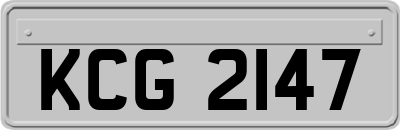 KCG 2147